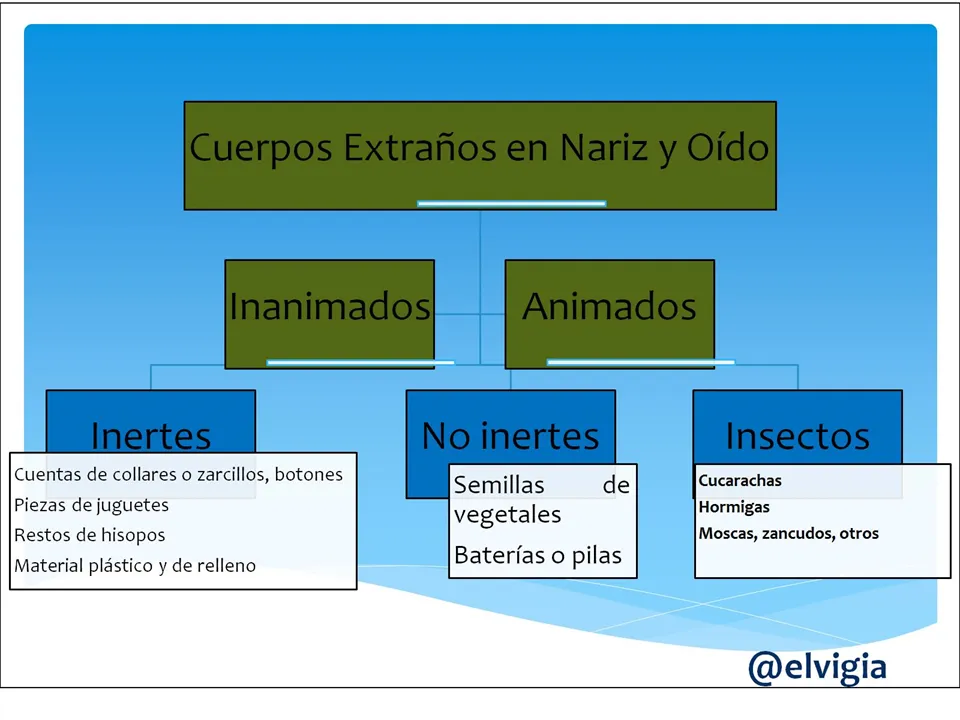 Cuerpos Extraños en Nariz y Oído

Inanimados

Animados

Inertes

Cuentas de collares o zarcillos, botones

Piezas de juguetes

Restos de hisopos

Material plástico y de relleno

No inertes

Semillas de vegetales

Baterías o pilas

Insectos

Cucarachas

Hormigas

Moscas, zancudos, otros

@elvigia